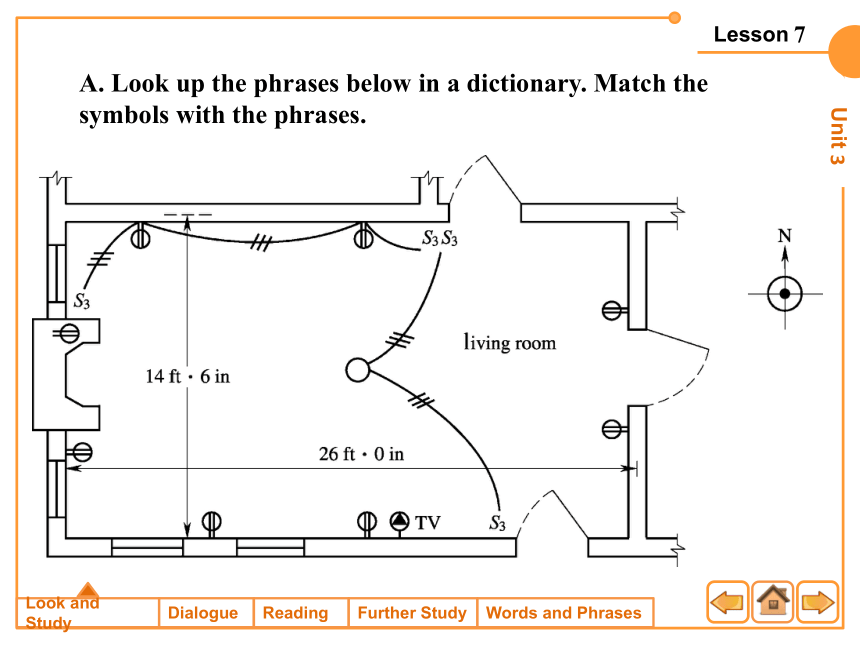 Lesson 7

Unit 3

A. Look up the phrases below in a dictionary. Match the symbols with the phrases.

$S_3$ $S_3$

$S_3$

N

living room

14 ft · 6 in

26 ft · 0 in

TV

$S_3$

Look and Study

Dialogue

Reading

Further Study

Words and Phrases